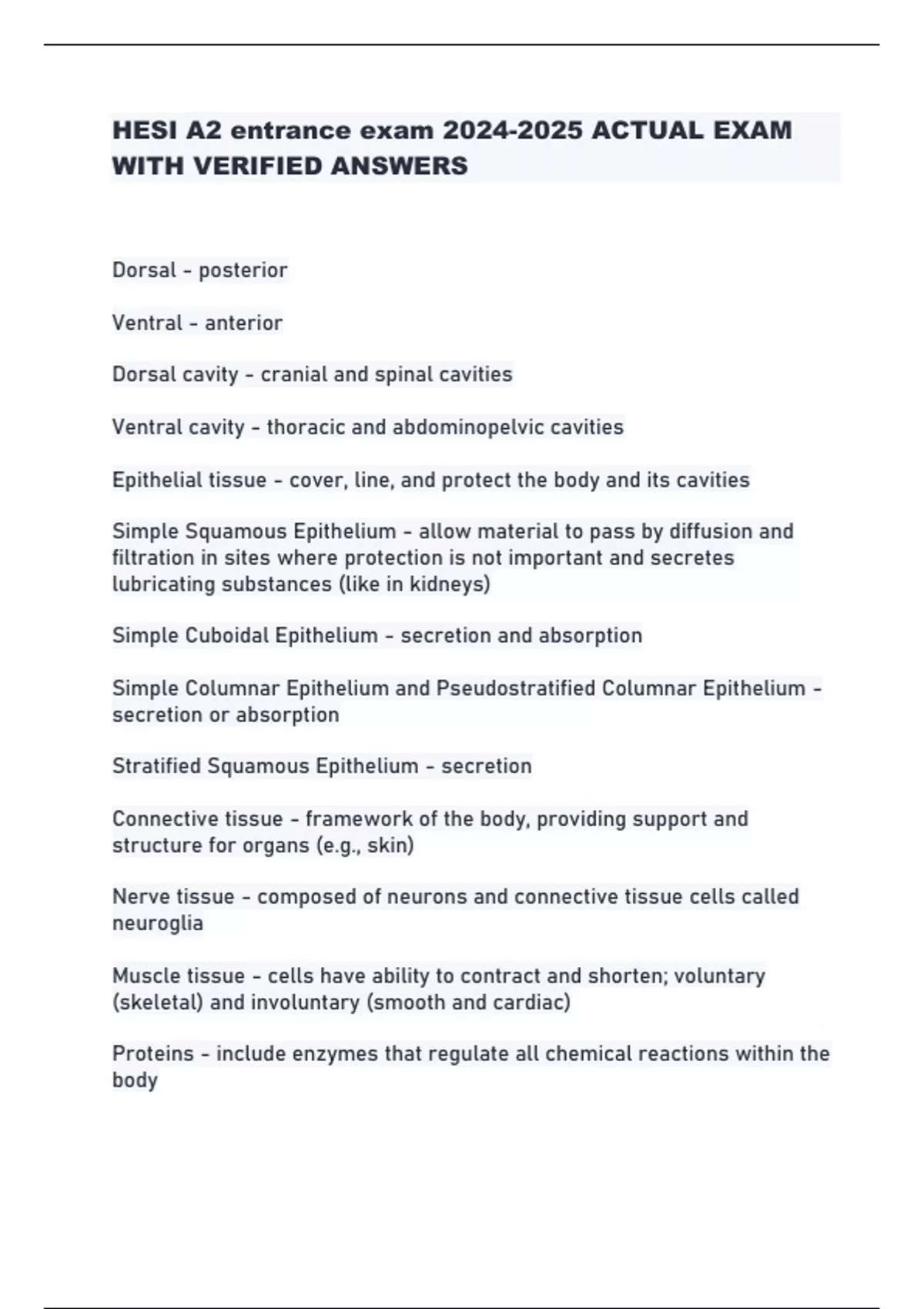 HESI A2 entrance exam 2024-2025 ACTUAL EXAM WITH VERIFIED ANSWERS

Dorsal - posterior

Ventral - anterior

Dorsal cavity - cranial and spinal cavities

Ventral cavity - thoracic and abdominopelvic cavities

Epithelial tissue - cover, line, and protect the body and its cavities

Simple Squamous Epithelium - allow material to pass by diffusion and filtration in sites where protection is not important and secretes lubricating substances (like in kidneys)

Simple Cuboidal Epithelium - secretion and absorption

Simple Columnar Epithelium and Pseudostratified Columnar Epithelium - secretion or absorption

Stratified Squamous Epithelium - secretion

Connective tissue - framework of the body, providing support and structure for organs (e.g., skin)

Nerve tissue - composed of neurons and connective tissue cells called neuroglia

Muscle tissue - cells have ability to contract and shorten; voluntary (skeletal) and involuntary (smooth and cardiac)

Proteins - include enzymes that regulate all chemical reactions within the body